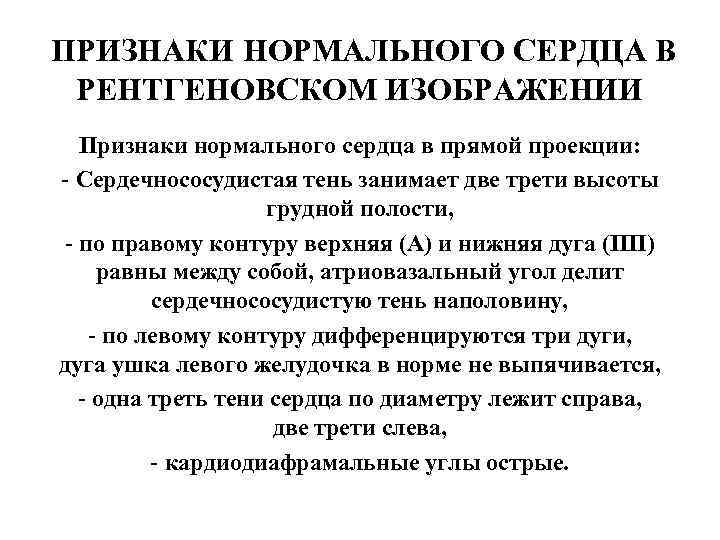 ПРИЗНАКИ НОРМАЛЬНОГО СЕРДЦА В РЕНТГЕНОВСКОМ ИЗОБРАЖЕНИИ

Признаки нормального сердца в прямой проекции:
- Сердечнососудистая тень занимает две трети высоты грудной полости,
- по правому контуру верхняя (А) и нижняя дуга (ПП) равны между собой, атриовазальный угол делит сердечнососудистую тень наполовину,
- по левому контуру дифференцируются три дуги, дуга ушка левого желудочка в норме не выпячивается,
- одна треть тени сердца по диаметру лежит справа, две трети слева,
- кардиодиафрамальные углы острые.